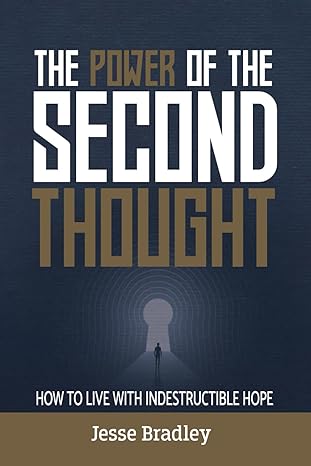 THE POWER OF THE SECOND THOUGHT

HOW TO LIVE WITH INDESTRUCTIBLE HOPE

Jesse Bradley